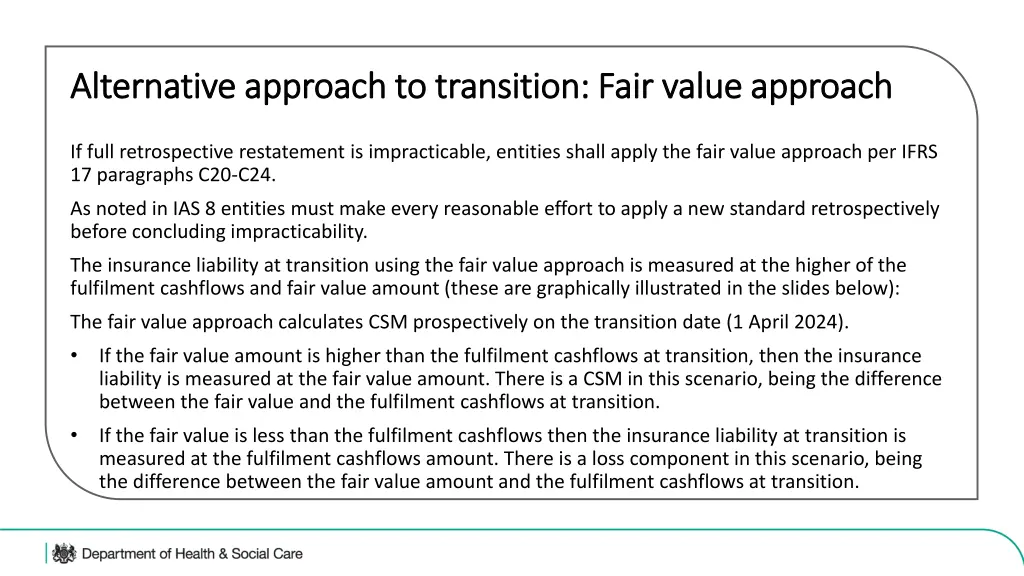 Alternative approach to transition: Fair value approach

If full retrospective restatement is impracticable, entities shall apply the fair value approach per IFRS 17 paragraphs C20-C24.

As noted in IAS 8 entities must make every reasonable effort to apply a new standard retrospectively before concluding impracticability.

The insurance liability at transition using the fair value approach is measured at the higher of the fulfilment cashflows and fair value amount (these are graphically illustrated in the slides below):

The fair value approach calculates CSM prospectively on the transition date (1 April 2024).

• If the fair value amount is higher than the fulfilment cashflows at transition, then the insurance liability is measured at the fair value amount. There is a CSM in this scenario, being the difference between the fair value and the fulfilment cashflows at transition.

• If the fair value is less than the fulfilment cashflows then the insurance liability at transition is measured at the fulfilment cashflows amount. There is a loss component in this scenario, being the difference between the fair value amount and the fulfilment cashflows at transition.

Department of Health & Social Care